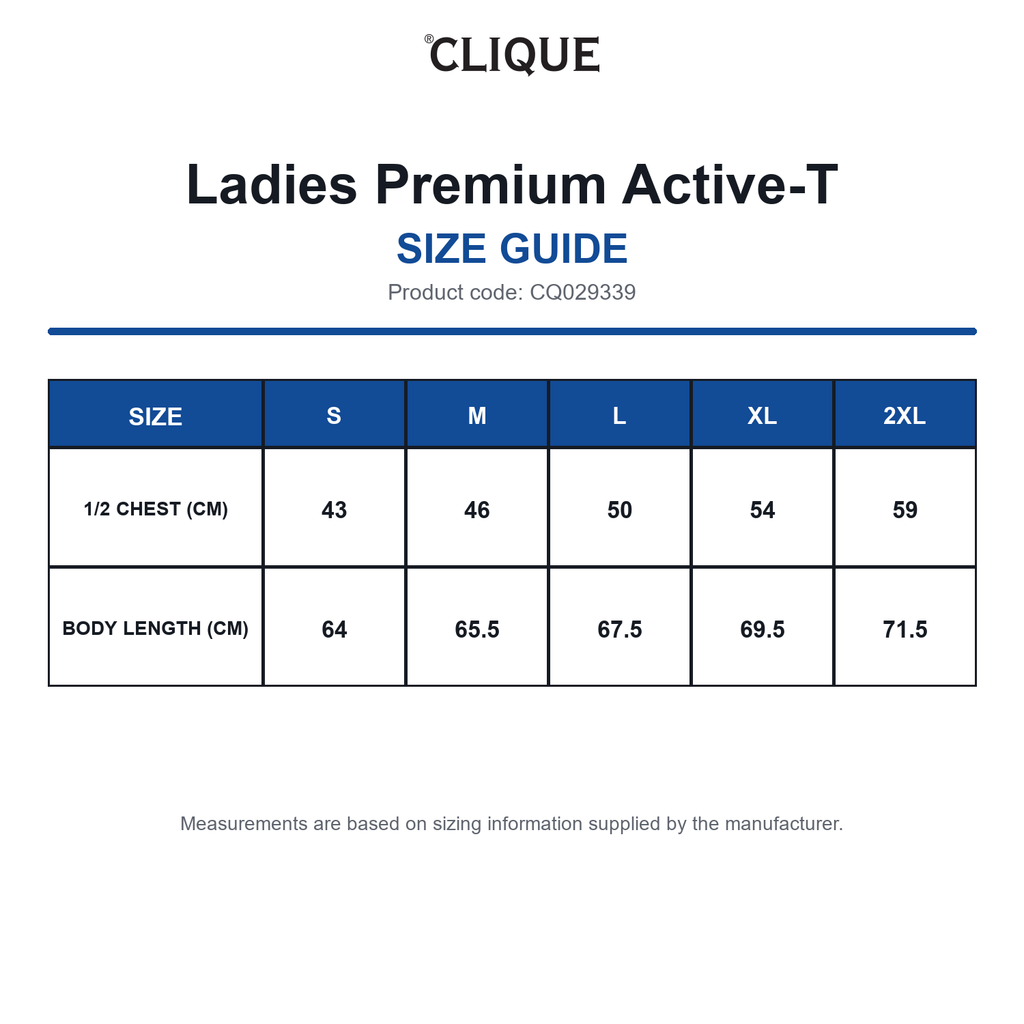 ®CLIQUE

Ladies Premium Active-T

SIZE GUIDE

Product code: CQ029339

| SIZE | S | M | L | XL | 2XL |
|---|---|---|---|---|---|
| 1/2 CHEST (CM) | 43 | 46 | 50 | 54 | 59 |
| BODY LENGTH (CM) | 64 | 65.5 | 67.5 | 69.5 | 71.5 |

Measurements are based on sizing information supplied by the manufacturer.